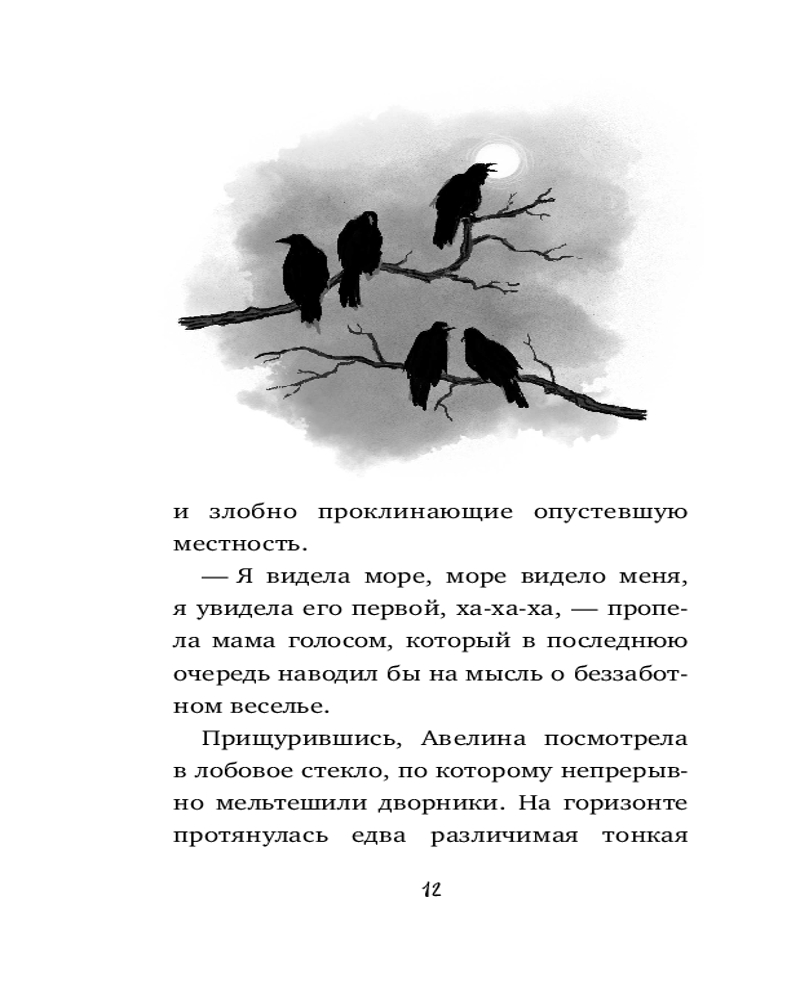 и злобно проклинающие опустевшую местность.

— Я видела море, море видело меня, я увидела его первой, ха-ха-ха, — пропела мама голосом, который в последнюю очередь наводил бы на мысль о беззаботном веселье.

Прищурившись, Авелина посмотрела в лобовое стекло, по которому непрерывно мельтешили дворники. На горизонте протянулась едва различимая тонкая

12